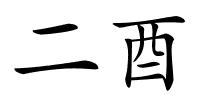 二酉